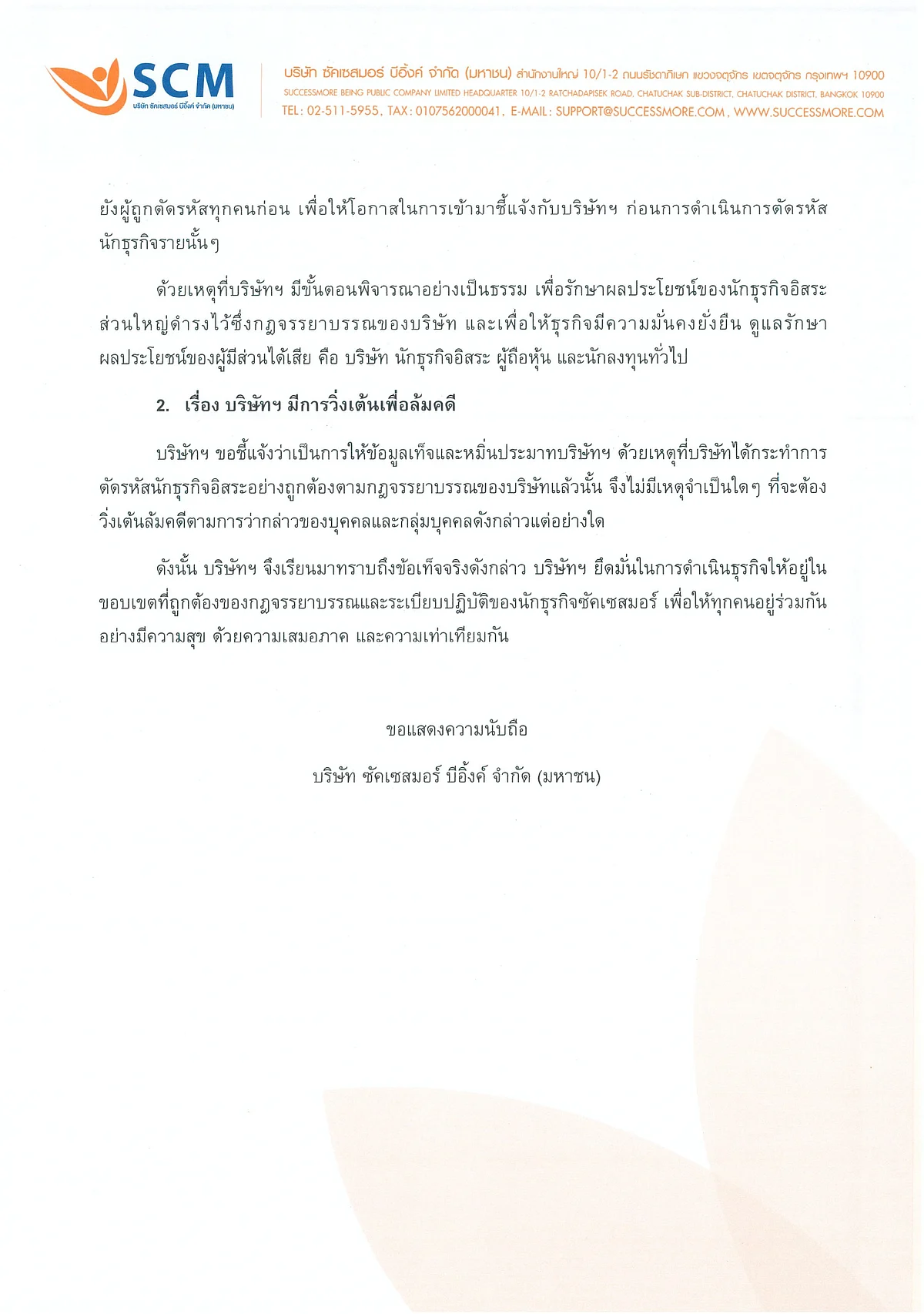 SCM
บริษัท ซัคเซสมอร์ บีอิ้งค์ จำกัด (มหาชน)

บริษัท ซัคเซสมอร์ บีอิ้งค์ จำกัด (มหาชน) สำนักงานใหญ่ 10/1-2 ถนนรัชดาภิเษก แขวงจตุจักร เขตจตุจักร กรุงเทพฯ 10900
SUCCESSMORE BEING PUBLIC COMPANY LIMITED HEADQUARTER 10/1-2 RATCHADAPISEK ROAD, CHATUCHAK SUB-DISTRICT, CHATUCHAK DISTRICT, BANGKOK 10900
TEL: 02-511-5955, TAX: 0107562000041, E-MAIL: SUPPORT@SUCCESSMORE.COM, WWW.SUCCESSMORE.COM

ยังผู้ถูกตัดรหัสทุกคนก่อน เพื่อให้โอกาสในการเข้ามาชี้แจ้งกับบริษัทฯ ก่อนการดำเนินการตัดรหัสนักธุรกิจรายนั้นๆ

ด้วยเหตุที่บริษัทฯ มีขั้นตอนพิจารณาอย่างเป็นธรรม เพื่อรักษาผลประโยชน์ของนักธุรกิจอิสระส่วนใหญ่ดำรงไว้ซึ่งกฎจรรยาบรรณของบริษัท และเพื่อให้ธุรกิจมีความมั่นคงยั่งยืน ดูแลรักษาผลประโยชน์ของผู้มีส่วนได้เสีย คือ บริษัท นักธุรกิจอิสระ ผู้ถือหุ้น และนักลงทุนทั่วไป

2. เรื่อง บริษัทฯ มีการวิ่งเต้นเพื่อล้มคดี

บริษัทฯ ขอชี้แจ้งว่าเป็นการให้ข้อมูลเท็จและหมิ่นประมาทบริษัทฯ ด้วยเหตุที่บริษัทได้กระทำการตัดรหัสนักธุรกิจอิสระอย่างถูกต้องตามกฎจรรยาบรรณของบริษัทแล้วนั้น จึงไม่มีเหตุจำเป็นใดๆ ที่จะต้องวิ่งเต้นล้มคดีตามการว่ากล่าวของบุคคลและกลุ่มบุคคลดังกล่าวแต่อย่างใด

ดังนั้น บริษัทฯ จึงเรียนมาทราบถึงข้อเท็จจริงดังกล่าว บริษัทฯ ยึดมั่นในการดำเนินธุรกิจให้อยู่ในขอบเขตที่ถูกต้องของกฎจรรยาบรรณและระเบียบปฏิบัติของนักธุรกิจซัคเซสมอร์ เพื่อให้ทุกคนอยู่ร่วมกันอย่างมีความสุข ด้วยความเสมอภาค และความเท่าเทียมกัน

ขอแสดงความนับถือ

บริษัท ซัคเซสมอร์ บีอิ้งค์ จำกัด (มหาชน)